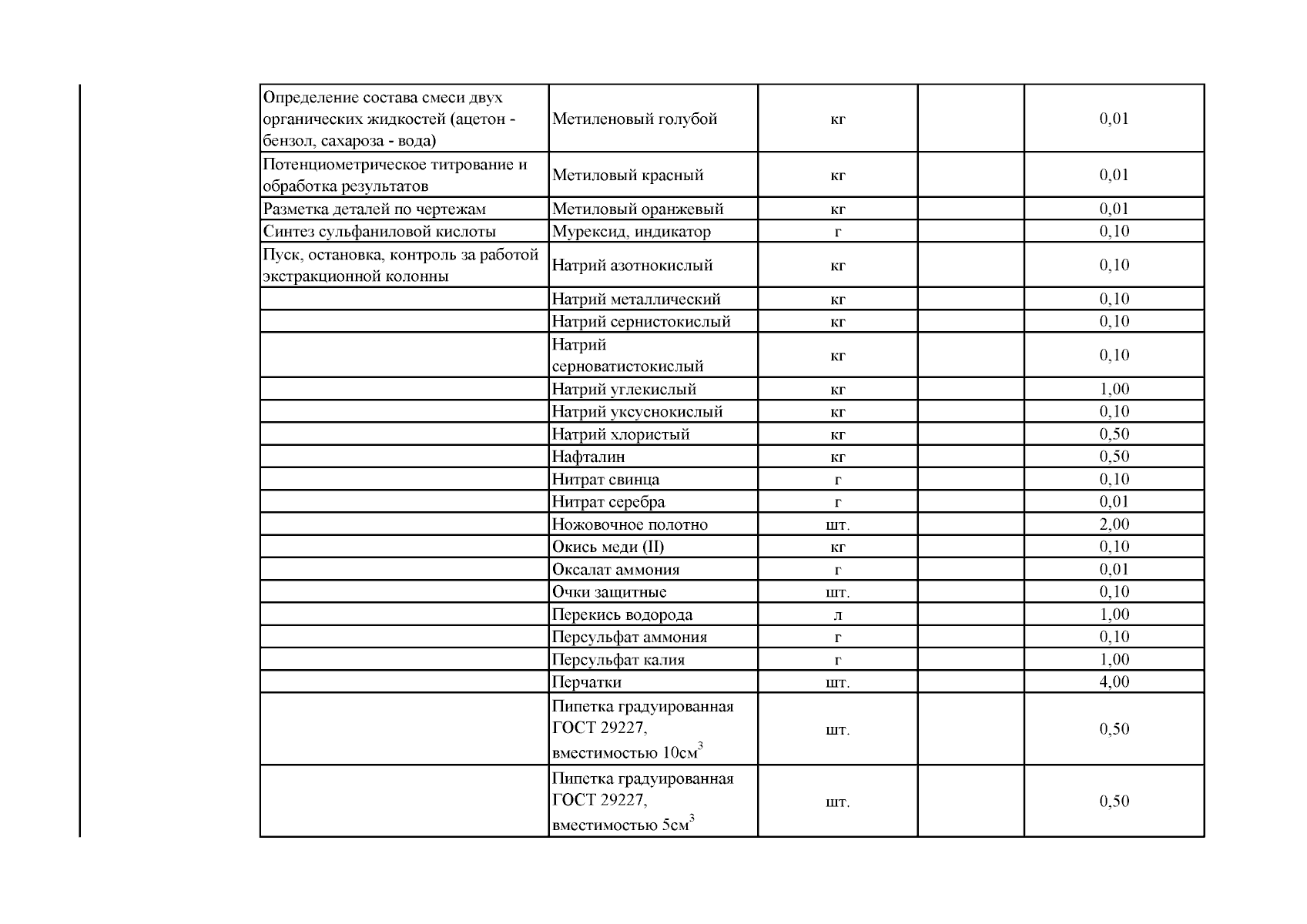 | | | | | |
|---|---|---|---|---|
| Определение состава смеси двух органических жидкостей (ацетон - бензол, сахароза - вода) | Метиленовый голубой | кг | | 0,01 |
| Потенциометрическое титрование и обработка результатов | Метиловый красный | кг | | 0,01 |
| Разметка деталей по чертежам | Метиловый оранжевый | кг | | 0,01 |
| Синтез сульфаниловой кислоты | Мурексид, индикатор | г | | 0,10 |
| Пуск, остановка, контроль за работой экстракционной колонны | Натрий азотнокислый | кг | | 0,10 |
| | Натрий металлический | кг | | 0,10 |
| | Натрий сернистокислый | кг | | 0,10 |
| | Натрий серноватистокислый | кг | | 0,10 |
| | Натрий углекислый | кг | | 1,00 |
| | Натрий уксуснокислый | кг | | 0,10 |
| | Натрий хлористый | кг | | 0,50 |
| | Нафталин | кг | | 0,50 |
| | Нитрат свинца | г | | 0,10 |
| | Нитрат серебра | г | | 0,01 |
| | Ножовочное полотно | шт. | | 2,00 |
| | Окись меди (II) | кг | | 0,10 |
| | Оксалат аммония | г | | 0,01 |
| | Очки защитные | шт. | | 0,10 |
| | Перекись водорода | л | | 1,00 |
| | Персульфат аммония | г | | 0,10 |
| | Персульфат калия | г | | 1,00 |
| | Перчатки | шт. | | 4,00 |
| | Пипетка градуированная ГОСТ 29227, вместимостью 10см$^3$ | шт. | | 0,50 |
| | Пипетка градуированная ГОСТ 29227, вместимостью 5см$^3$ | шт. | | 0,50 |